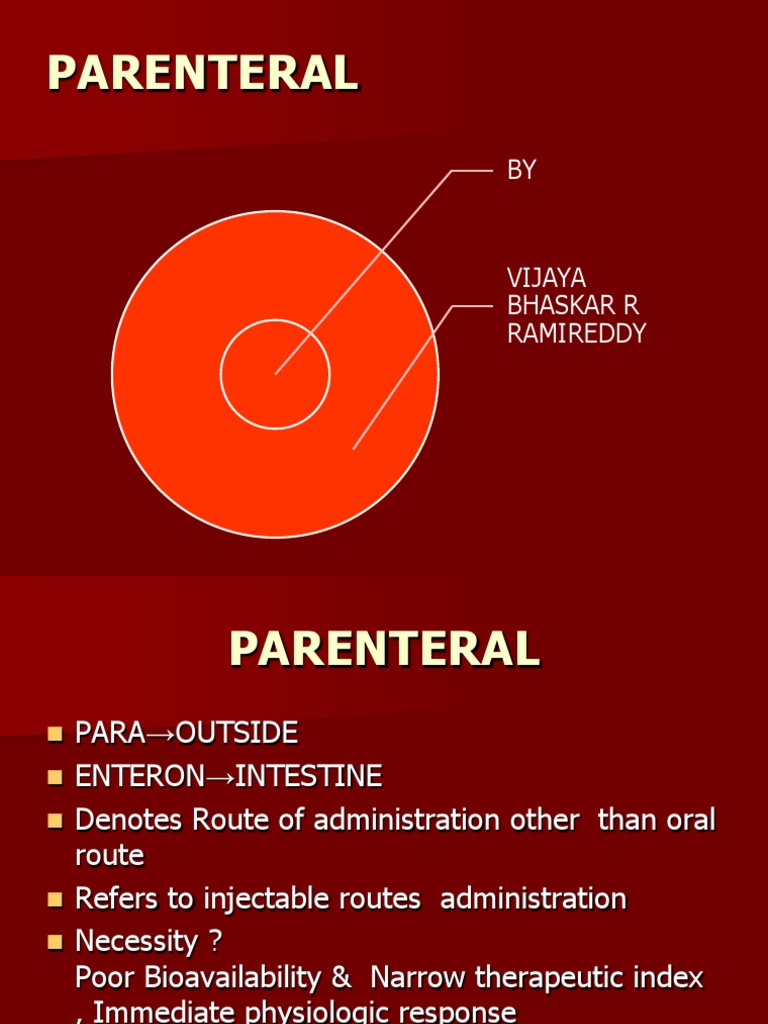 PARENTERAL

BY

VIJAYA BHASKAR R RAMIREDDY

PARENTERAL

- PARA→OUTSIDE
- ENTERON→INTESTINE
- Denotes Route of administration other than oral route
- Refers to injectable routes administration
- Necessity ?
Poor Bioavailability & Narrow therapeutic index , Immediate physiologic response